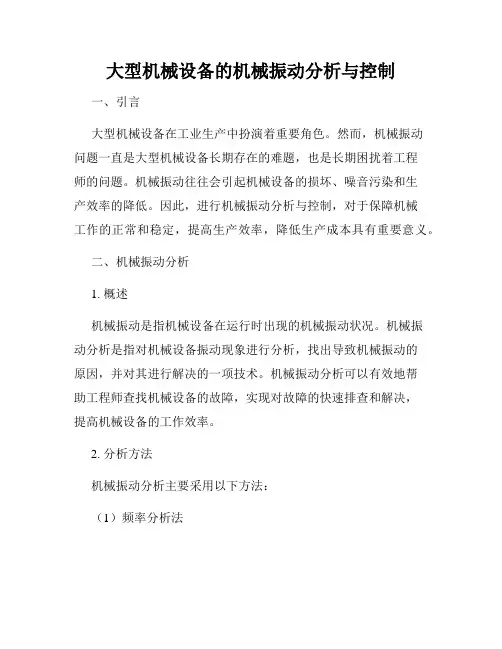 大型机械设备的机械振动分析与控制

一、引言

大型机械设备在工业生产中扮演着重要角色。然而，机械振动问题一直是大型机械设备长期存在的难题，也是长期困扰着工程师的问题。机械振动往往会引起机械设备的损坏、噪音污染和生产效率的降低。因此，进行机械振动分析与控制，对于保障机械工作的正常和稳定，提高生产效率，降低生产成本具有重要意义。

二、机械振动分析

1. 概述

机械振动是指机械设备在运行时出现的机械振动状况。机械振动分析是指对机械设备振动现象进行分析，找出导致机械振动的原因，并对其进行解决的一项技术。机械振动分析可以有效地帮助工程师查找机械设备的故障，实现对故障的快速排查和解决，提高机械设备的工作效率。

2. 分析方法

机械振动分析主要采用以下方法：

（1）频率分析法